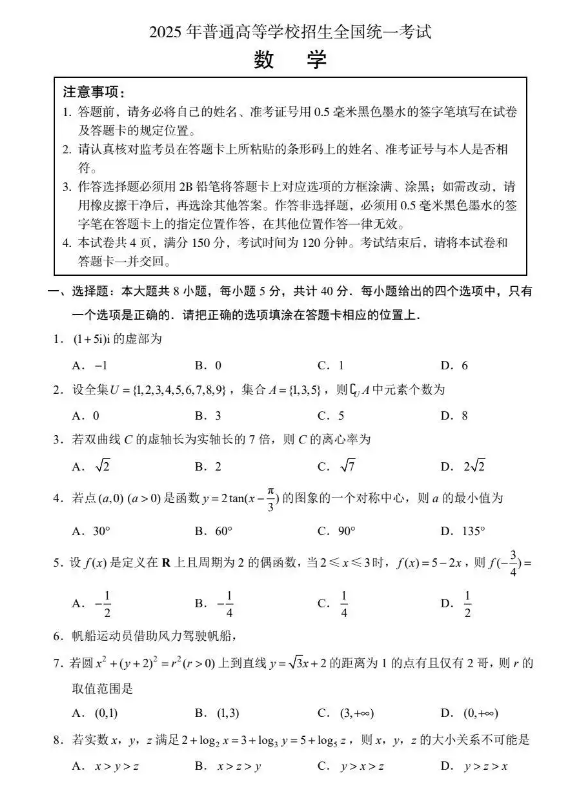 2025 年普通高等学校招生全国统一考试

数 学

注意事项：

1. 答题前，请务必将自己的姓名、准考证号用 0.5 毫米黑色墨水的签字笔填写在试卷及答题卡的规定位置。

2. 请认真核对监考员在答题卡上所粘贴的条形码上的姓名、准考证号与本人是否相符。

3. 作答选择题必须用 2B 铅笔将答题卡上对应选项的方框涂满、涂黑；如需改动，请用橡皮擦干净后，再选涂其他答案。作答非选择题，必须用 0.5 毫米黑色墨水的签字笔在答题卡上的指定位置作答，在其他位置作答一律无效。

4. 本试卷共 4 页，满分 150 分，考试时间为 120 分钟。考试结束后，请将本试卷和答题卡一并交回。

一、选择题：本大题共 8 小题，每小题 5 分，共计 40 分．每小题给出的四个选项中，只有一个选项是正确的．请把正确的选项填涂在答题卡相应的位置上．

1．$(1+5i)i$ 的虚部为

A．$-1$　　B．$0$　　C．$1$　　D．$6$

2．设全集 $U=\{1,2,3,4,5,6,7,8,9\}$，集合 $A=\{1,3,5\}$，则 $\complement_U A$ 中元素个数为

A．$0$　　B．$3$　　C．$5$　　D．$8$

3．若双曲线 $C$ 的虚轴长为实轴长的 7 倍，则 $C$ 的离心率为

A．$\sqrt{2}$　　B．$2$　　C．$\sqrt{7}$　　D．$2\sqrt{2}$

4．若点 $(a,0)$ $(a>0)$ 是函数 $y=2\tan(x-\frac{\pi}{3})$ 的图象的一个对称中心，则 $a$ 的最小值为

A．$30°$　　B．$60°$　　C．$90°$　　D．$135°$

5．设 $f(x)$ 是定义在 $\mathbf{R}$ 上且周期为 2 的偶函数，当 $2\leqslant x\leqslant 3$ 时，$f(x)=5-2x$，则 $f(-\frac{3}{4})=$

A．$-\frac{1}{2}$　　B．$-\frac{1}{4}$　　C．$\frac{1}{4}$　　D．$\frac{1}{2}$

6．帆船运动员借助风力驾驶帆船，

7．若圆 $x^2+(y+2)^2=r^2(r>0)$ 上到直线 $y=\sqrt{3}x+2$ 的距离为 1 的点有且仅有 2 哥，则 $r$ 的取值范围是

A．$(0,1)$　　B．$(1,3)$　　C．$(3,+\infty)$　　D．$(0,+\infty)$

8．若实数 $x$，$y$，$z$ 满足 $2+\log_2 x=3+\log_3 y=5+\log_5 z$，则 $x$，$y$，$z$ 的大小关系不可能是

A．$x>y>z$　　B．$x>z>y$　　C．$y>x>z$　　D．$y>z>x$